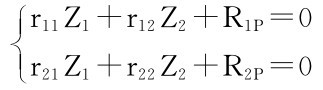 $\begin{cases} r_{11}Z_1 + r_{12}Z_2 + R_{1P} = 0 \\ r_{21}Z_1 + r_{22}Z_2 + R_{2P} = 0 \end{cases}$